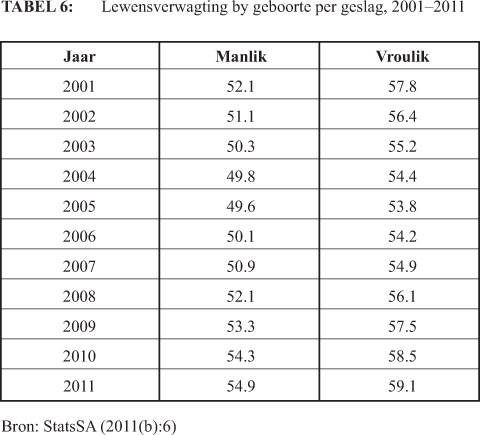 TABEL 6: Lewensverwagting by geboorte per geslag, 2001–2011

| Jaar | Manlik | Vroulik |
|---|---|---|
| 2001 | 52.1 | 57.8 |
| 2002 | 51.1 | 56.4 |
| 2003 | 50.3 | 55.2 |
| 2004 | 49.8 | 54.4 |
| 2005 | 49.6 | 53.8 |
| 2006 | 50.1 | 54.2 |
| 2007 | 50.9 | 54.9 |
| 2008 | 52.1 | 56.1 |
| 2009 | 53.3 | 57.5 |
| 2010 | 54.3 | 58.5 |
| 2011 | 54.9 | 59.1 |

Bron: StatsSA (2011(b):6)